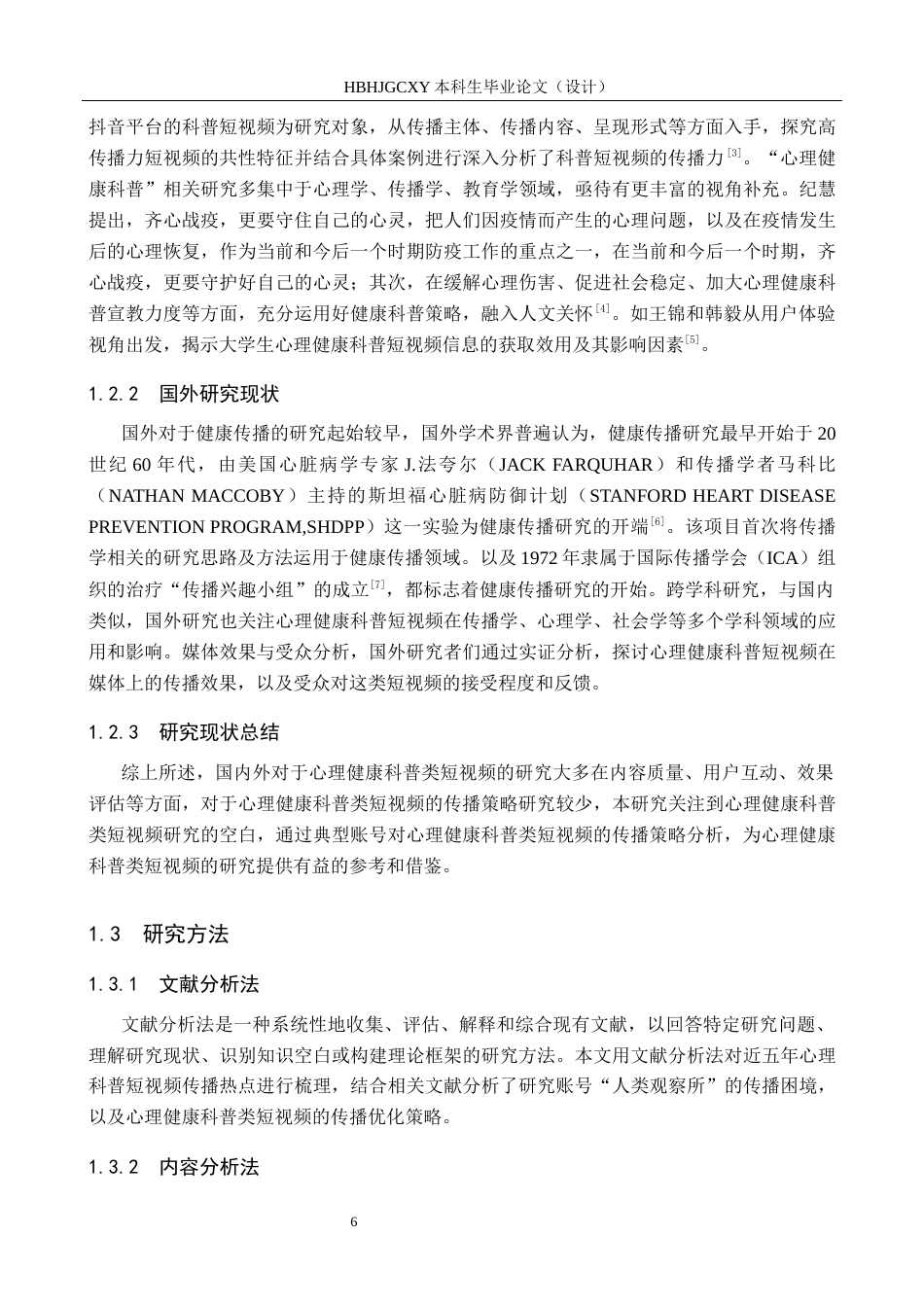 HBHJGCXY 本科生毕业论文（设计）

抖音平台的科普短视频为研究对象，从传播主体、传播内容、呈现形式等方面入手，探究高传播力短视频的共性特征并结合具体案例进行深入分析了科普短视频的传播力$^{[3]}$。“心理健康科普”相关研究多集中于心理学、传播学、教育学领域，亟待有更丰富的视角补充。纪慧提出，齐心战疫，更要守住自己的心灵，把人们因疫情而产生的心理问题，以及在疫情发生后的心理恢复，作为当前和今后一个时期防疫工作的重点之一，在当前和今后一个时期，齐心战疫，更要守护好自己的心灵；其次，在缓解心理伤害、促进社会稳定、加大心理健康科普宣教力度等方面，充分运用好健康科普策略，融入人文关怀$^{[4]}$。如王锦和韩毅从用户体验视角出发，揭示大学生心理健康科普短视频信息的获取效用及其影响因素$^{[5]}$。

1.2.2 国外研究现状

国外对于健康传播的研究起始较早，国外学术界普遍认为，健康传播研究最早开始于 20 世纪 60 年代，由美国心脏病学专家 J.法夸尔（JACK FARQUHAR）和传播学者马科比（NATHAN MACCOBY）主持的斯坦福心脏病防御计划（STANFORD HEART DISEASE PREVENTION PROGRAM,SHDPP）这一实验为健康传播研究的开端$^{[6]}$。该项目首次将传播学相关的研究思路及方法运用于健康传播领域。以及 1972 年隶属于国际传播学会（ICA）组织的治疗“传播兴趣小组”的成立$^{[7]}$，都标志着健康传播研究的开始。跨学科研究，与国内类似，国外研究也关注心理健康科普短视频在传播学、心理学、社会学等多个学科领域的应用和影响。媒体效果与受众分析，国外研究者们通过实证分析，探讨心理健康科普短视频在媒体上的传播效果，以及受众对这类短视频的接受程度和反馈。

1.2.3 研究现状总结

综上所述，国内外对于心理健康科普类短视频的研究大多在内容质量、用户互动、效果评估等方面，对于心理健康科普类短视频的传播策略研究较少，本研究关注到心理健康科普类短视频研究的空白，通过典型账号对心理健康科普类短视频的传播策略分析，为心理健康科普类短视频的研究提供有益的参考和借鉴。

1.3 研究方法

1.3.1 文献分析法

文献分析法是一种系统性地收集、评估、解释和综合现有文献，以回答特定研究问题、理解研究现状、识别知识空白或构建理论框架的研究方法。本文用文献分析法对近五年心理科普短视频传播热点进行梳理，结合相关文献分析了研究账号“人类观察所”的传播困境，以及心理健康科普类短视频的传播优化策略。

1.3.2 内容分析法

6